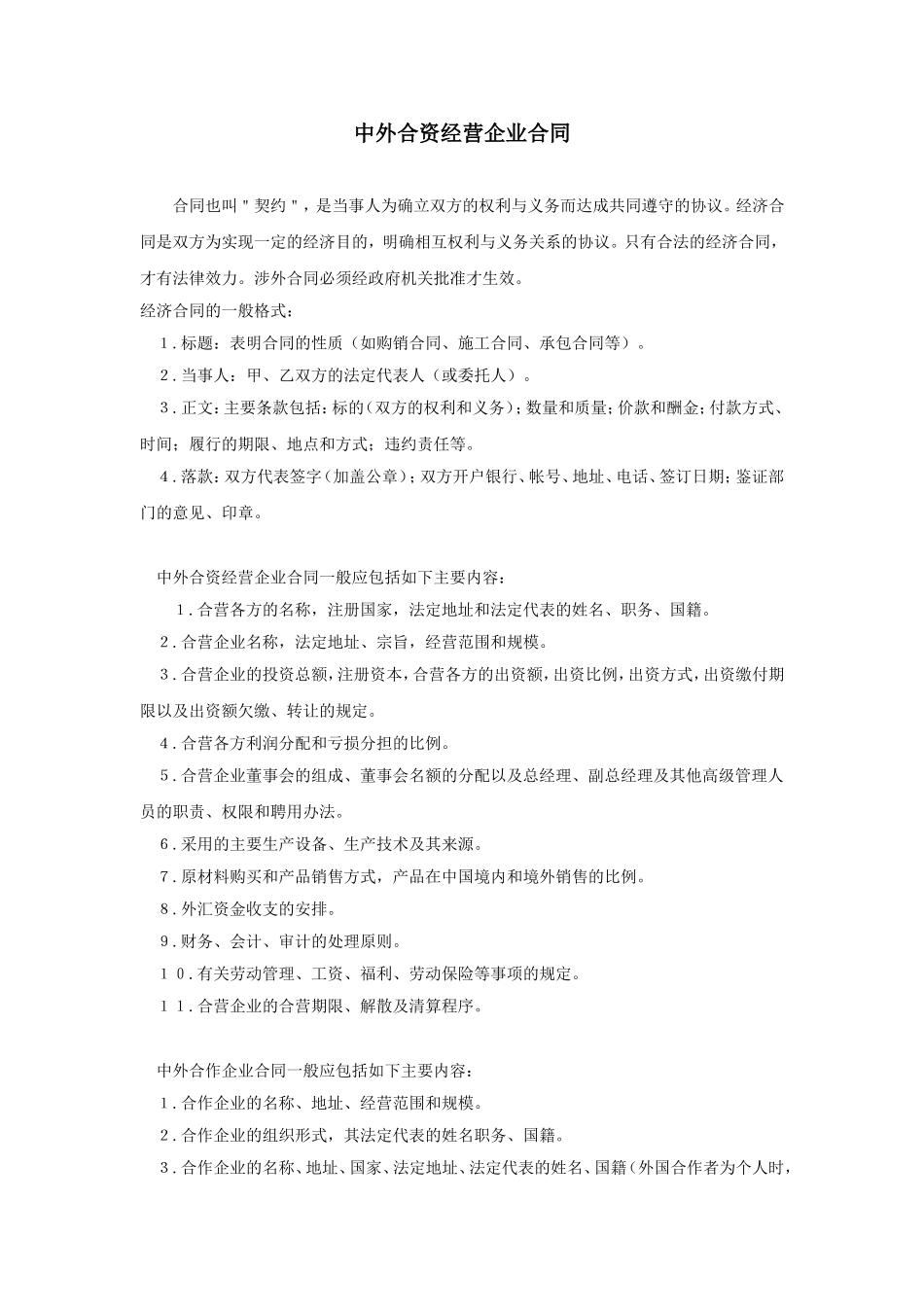 中外合资经营企业合同

合同也叫"契约"，是当事人为确立双方的权利与义务而达成共同遵守的协议。经济合同是双方为实现一定的经济目的，明确相互权利与义务关系的协议。只有合法的经济合同，才有法律效力。涉外合同必须经政府机关批准才生效。

经济合同的一般格式：

1.标题：表明合同的性质（如购销合同、施工合同、承包合同等）。

2.当事人：甲、乙双方的法定代表人（或委托人）。

3.正文：主要条款包括：标的（双方的权利和义务）；数量和质量；价款和酬金；付款方式、时间；履行的期限、地点和方式；违约责任等。

4.落款：双方代表签字（加盖公章）；双方开户银行、帐号、地址、电话、签订日期；鉴证部门的意见、印章。

中外合资经营企业合同一般应包括如下主要内容：

1.合营各方的名称，注册国家，法定地址和法定代表的姓名、职务、国籍。

2.合营企业名称，法定地址、宗旨，经营范围和规模。

3.合营企业的投资总额，注册资本，合营各方的出资额，出资比例，出资方式，出资缴付期限以及出资额欠缴、转让的规定。

4.合营各方利润分配和亏损分担的比例。

5.合营企业董事会的组成、董事会名额的分配以及总经理、副总经理及其他高级管理人员的职责、权限和聘用办法。

6.采用的主要生产设备、生产技术及其来源。

7.原材料购买和产品销售方式，产品在中国境内和境外销售的比例。

8.外汇资金收支的安排。

9.财务、会计、审计的处理原则。

10.有关劳动管理、工资、福利、劳动保险等事项的规定。

11.合营企业的合营期限、解散及清算程序。

中外合作企业合同一般应包括如下主要内容：

1.合作企业的名称、地址、经营范围和规模。

2.合作企业的组织形式，其法定代表的姓名职务、国籍。

3.合作企业的名称、地址、国家、法定地址、法定代表的姓名、国籍（外国合作者为个人时，